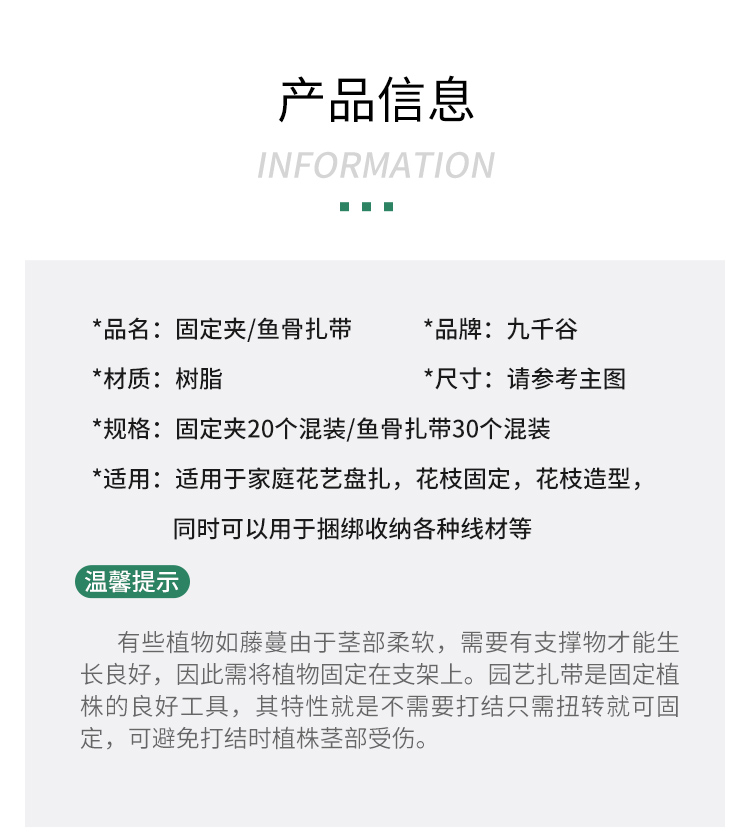 产品信息

INFORMATION

*品名：固定夹/鱼骨扎带 *品牌：九千谷

*材质：树脂 *尺寸：请参考主图

*规格：固定夹20个混装/鱼骨扎带30个混装

*适用：适用于家庭花艺盘扎，花枝固定，花枝造型，同时可以用于捆绑收纳各种线材等

温馨提示

有些植物如藤蔓由于茎部柔软，需要有支撑物才能生长良好，因此需将植物固定在支架上。园艺扎带是固定植株的良好工具，其特性就是不需要打结只需扭转就可固定，可避免打结时植株茎部受伤。